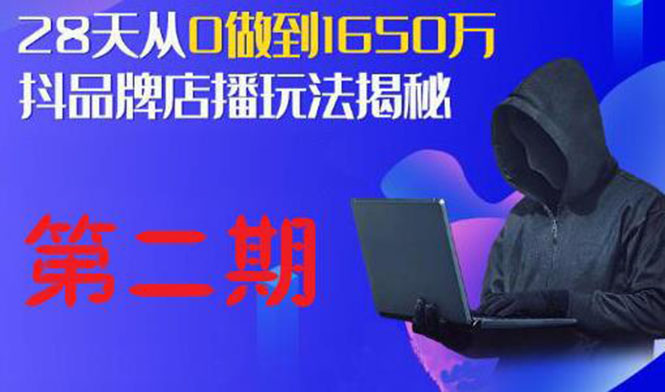 28天从0做到1650万
抖品牌店播玩法揭秘

第二期